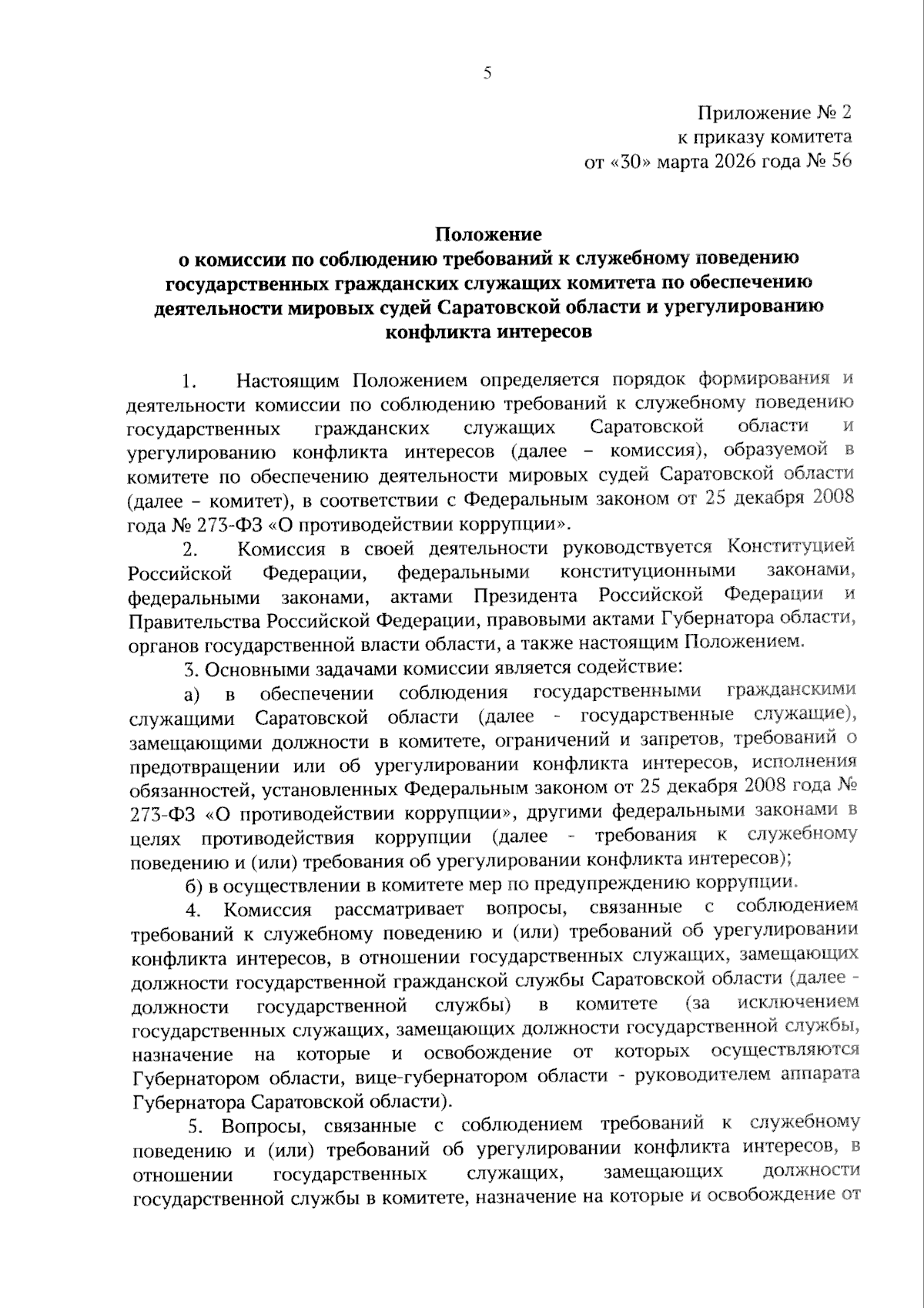 5

Приложение № 2
к приказу комитета
от «30» марта 2026 года № 56

Положение
о комиссии по соблюдению требований к служебному поведению государственных гражданских служащих комитета по обеспечению деятельности мировых судей Саратовской области и урегулированию конфликта интересов

1. Настоящим Положением определяется порядок формирования и деятельности комиссии по соблюдению требований к служебному поведению государственных гражданских служащих Саратовской области и урегулированию конфликта интересов (далее – комиссия), образуемой в комитете по обеспечению деятельности мировых судей Саратовской области (далее – комитет), в соответствии с Федеральным законом от 25 декабря 2008 года № 273-ФЗ «О противодействии коррупции».

2. Комиссия в своей деятельности руководствуется Конституцией Российской Федерации, федеральными конституционными законами, федеральными законами, актами Президента Российской Федерации и Правительства Российской Федерации, правовыми актами Губернатора области, органов государственной власти области, а также настоящим Положением.

3. Основными задачами комиссии является содействие:

а) в обеспечении соблюдения государственными гражданскими служащими Саратовской области (далее - государственные служащие), замещающими должности в комитете, ограничений и запретов, требований о предотвращении или об урегулировании конфликта интересов, исполнения обязанностей, установленных Федеральным законом от 25 декабря 2008 года № 273-ФЗ «О противодействии коррупции», другими федеральными законами в целях противодействия коррупции (далее - требования к служебному поведению и (или) требования об урегулировании конфликта интересов);

б) в осуществлении в комитете мер по предупреждению коррупции.

4. Комиссия рассматривает вопросы, связанные с соблюдением требований к служебному поведению и (или) требований об урегулировании конфликта интересов, в отношении государственных служащих, замещающих должности государственной гражданской службы Саратовской области (далее - должности государственной службы) в комитете (за исключением государственных служащих, замещающих должности государственной службы, назначение на которые и освобождение от которых осуществляются Губернатором области, вице-губернатором области - руководителем аппарата Губернатора Саратовской области).

5. Вопросы, связанные с соблюдением требований к служебному поведению и (или) требований об урегулировании конфликта интересов, в отношении государственных служащих, замещающих должности государственной службы в комитете, назначение на которые и освобождение от